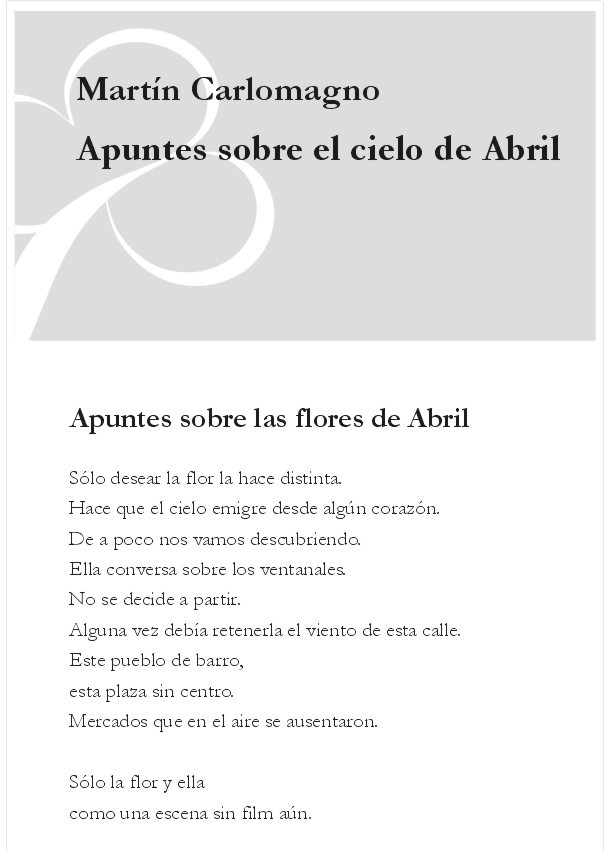 Martín Carlomagno

Apuntes sobre el cielo de Abril

Apuntes sobre las flores de Abril

Sólo desear la flor la hace distinta.
Hace que el cielo emigre desde algún corazón.
De a poco nos vamos descubriendo.
Ella conversa sobre los ventanales.
No se decide a partir.
Alguna vez debía retenerla el viento de esta calle.
Este pueblo de barro,
esta plaza sin centro.
Mercados que en el aire se ausentaron.

Sólo la flor y ella
como una escena sin film aún.